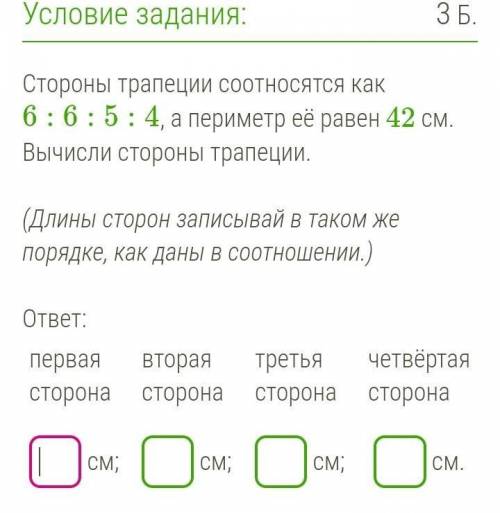 Условие задания: 3 Б.

Стороны трапеции соотносятся как $6 : 6 : 5 : 4$, а периметр её равен $42$ см. Вычисли стороны трапеции.

(Длины сторон записывай в таком же порядке, как даны в соотношении.)

Ответ:

| первая сторона | вторая сторона | третья сторона | четвёртая сторона |
|---|---|---|---|
| см; | см; | см; | см. |